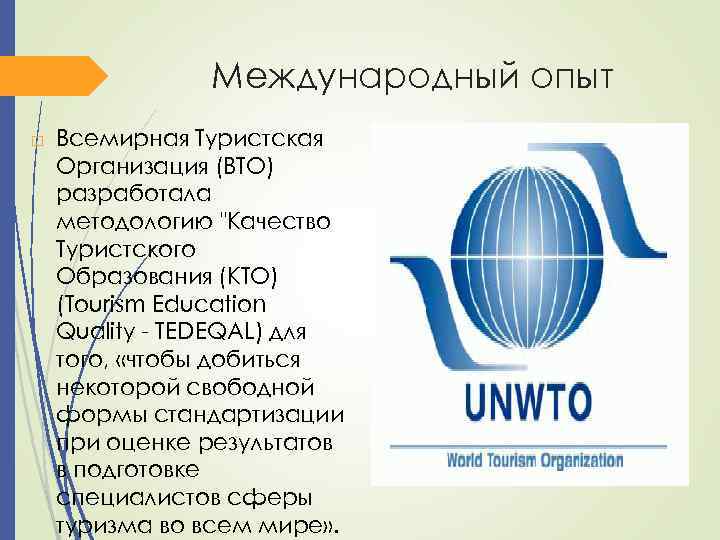 Международный опыт

Всемирная Туристская Организация (ВТО) разработала методологию "Качество Туристского Образования (КТО) (Tourism Education Quality - TEDEQAL) для того, «чтобы добиться некоторой свободной формы стандартизации при оценке результатов в подготовке специалистов сферы туризма во всем мире».

UNWTO
World Tourism Organization